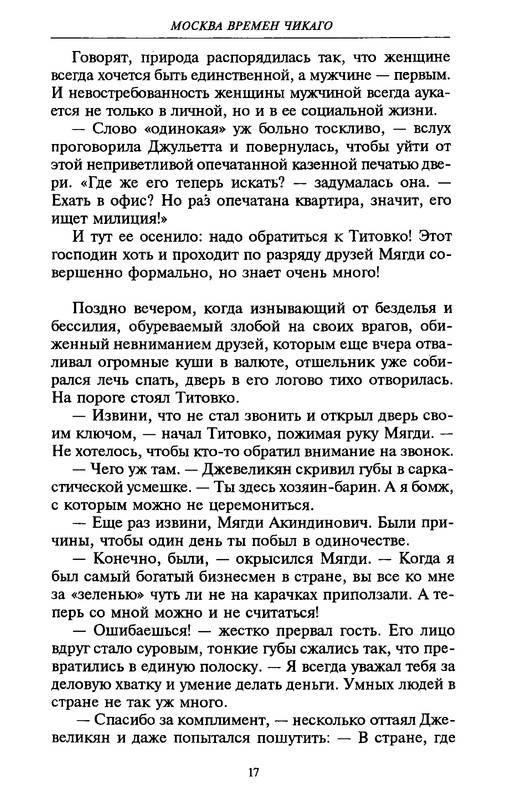 МОСКВА ВРЕМЕН ЧИКАГО

Говорят, природа распорядилась так, что женщине всегда хочется быть единственной, а мужчине — первым. И невостребованность женщины мужчиной всегда аукается не только в личной, но и в ее социальной жизни.

— Слово «одинокая» уж больно тоскливо, — вслух проговорила Джульетта и повернулась, чтобы уйти от этой неприветливой опечатанной казенной печатью двери. «Где же его теперь искать? — задумалась она. — Ехать в офис? Но раз опечатана квартира, значит, его ищет милиция!»

И тут ее осенило: надо обратиться к Титовко! Этот господин хоть и проходит по разряду друзей Мягди совершенно формально, но знает очень много!

Поздно вечером, когда изнывающий от безделья и бессилия, обуреваемый злобой на своих врагов, обиженный невниманием друзей, которым еще вчера отваливал огромные куши в валюте, отшельник уже собирался лечь спать, дверь в его логово тихо отворилась. На пороге стоял Титовко.

— Извини, что не стал звонить и открыл дверь своим ключом, — начал Титовко, пожимая руку Мягди. — Не хотелось, чтобы кто-то обратил внимание на звонок.

— Чего уж там. — Джевеликян скривил губы в саркастической усмешке. — Ты здесь хозяин-барин. А я бомж, с которым можно не церемониться.

— Еще раз извини, Мягди Акиндинович. Были причины, чтобы один день ты побыл в одиночестве.

— Конечно, были, — окрысился Мягди. — Когда я был самый богатый бизнесмен в стране, вы все ко мне за «зеленью» чуть ли не на карачках приползали. А теперь со мной можно и не считаться!

— Ошибаешься! — жестко прервал гость. Его лицо вдруг стало суровым, тонкие губы сжались так, что превратились в единую полоску. — Я всегда уважал тебя за деловую хватку и умение делать деньги. Умных людей в стране не так уж много.

— Спасибо за комплимент, — несколько оттаял Джевеликян и даже попытался пошутить: — В стране, где

17